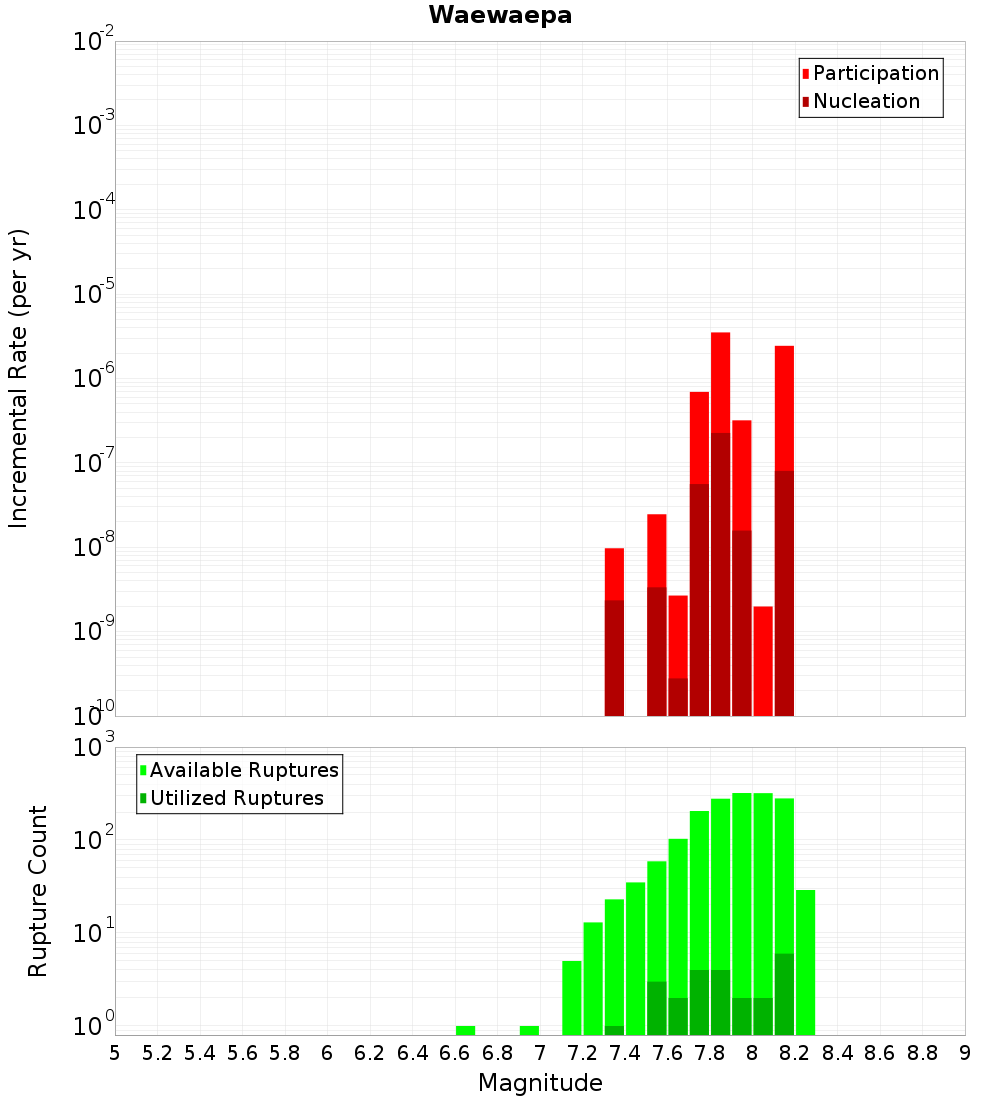 Waewaepa

Participation
Nucleation

Incremental Rate (per yr)

$10^{-2}$
$10^{-3}$
$10^{-4}$
$10^{-5}$
$10^{-6}$
$10^{-7}$
$10^{-8}$
$10^{-9}$
$10^{-10}$

Available Ruptures
Utilized Ruptures

Rupture Count

$10^{3}$
$10^{2}$
$10^{1}$
$10^{0}$

5 5.2 5.4 5.6 5.8 6 6.2 6.4 6.6 6.8 7 7.2 7.4 7.6 7.8 8 8.2 8.4 8.6 8.8 9

Magnitude